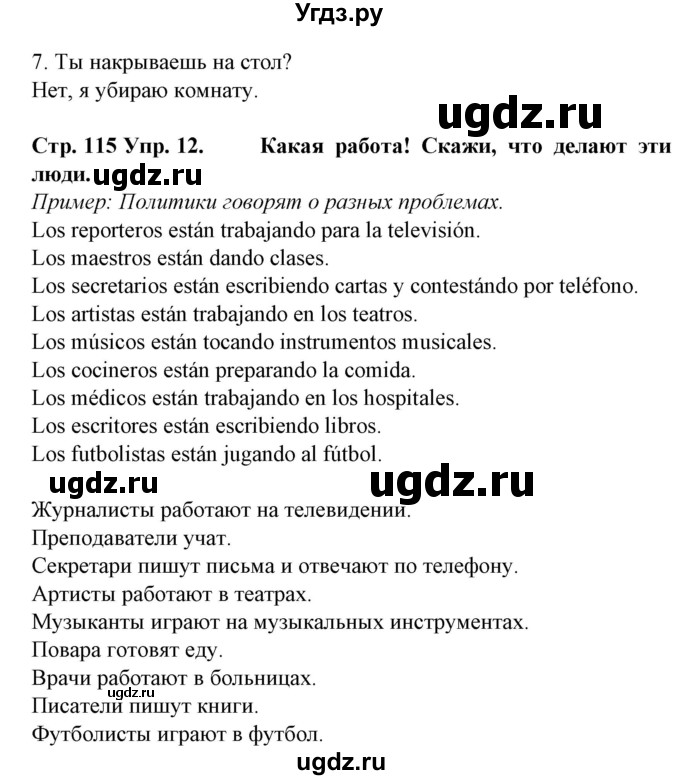 Угдз.ру

7. Ты накрываешь на стол?
Нет, я убираю комнату.

ugdz.ru

Стр. 115 Упр. 12. Какая работа! Скажи, что делают эти люди. ugdz.ru

Пример: Политики говорят о разных проблемах.
Los reporteros están trabajando para la televisión.
Los maestros están dando clases.
Los secretarios están escribiendo cartas y contestándo por teléfono.
Los artistas están trabajando en los teatros.
Los músicos están tocando instrumentos musicales.
Los cocineros están preparando la comida.
Los médicos están trabajando en los hospitales.
Los escritores están escribiendo libros.
Los futbolistas están jugando al fútbol.

ugdz.ru ugdz.ru

Журналисты работают на телевидении.
Преподаватели учат.
Секретари пишут письма и отвечают по телефону.
Артисты работают в театрах.
Музыканты играют на музыкальных инструментах.
Повара готовят еду.
Врачи работают в больницах.
ugdz.ru
Писатели пишут книги.
Футболисты играют в футбол.

ugdz.ru